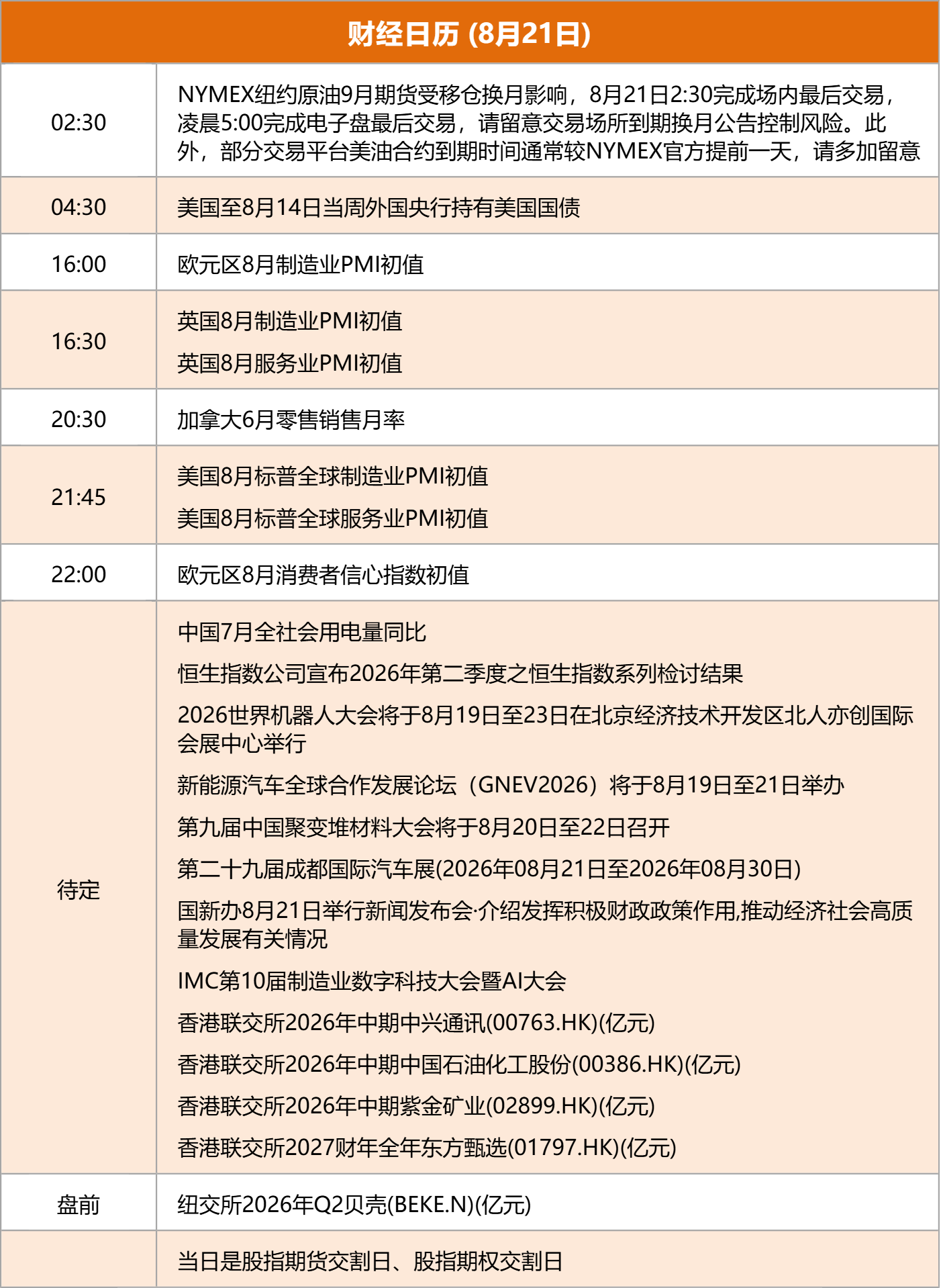 | 财经日历 (8月21日) | |
|---|---|
| 02:30 | NYMEX纽约原油9月期货受移仓换月影响，8月21日2:30完成场内最后交易，凌晨5:00完成电子盘最后交易，请留意交易场所到期换月公告控制风险。此外，部分交易平台美油合约到期时间通常较NYMEX官方提前一天，请多加留意 |
| 04:30 | 美国至8月14日当周外国央行持有美国国债 |
| 16:00 | 欧元区8月制造业PMI初值 |
| 16:30 | 英国8月制造业PMI初值<br>英国8月服务业PMI初值 |
| 20:30 | 加拿大6月零售销售月率 |
| 21:45 | 美国8月标普全球制造业PMI初值<br>美国8月标普全球服务业PMI初值 |
| 22:00 | 欧元区8月消费者信心指数初值 |
| 待定 | 中国7月全社会用电量同比<br>恒生指数公司宣布2026年第二季度之恒生指数系列检讨结果<br>2026世界机器人大会将于8月19日至23日在北京经济技术开发区北人亦创国际会展中心举行<br>新能源汽车全球合作发展论坛（GNEV2026）将于8月19日至21日举办<br>第九届中国聚变堆材料大会将于8月20日至22日召开<br>第二十九届成都国际汽车展(2026年08月21日至2026年08月30日)<br>国新办8月21日举行新闻发布会·介绍发挥积极财政政策作用,推动经济社会高质量发展有关情况<br>IMC第10届制造业数字科技大会暨AI大会<br>香港联交所2026年中期中兴通讯(00763.HK)(亿元)<br>香港联交所2026年中期中国石油化工股份(00386.HK)(亿元)<br>香港联交所2026年中期紫金矿业(02899.HK)(亿元)<br>香港联交所2027财年全年东方甄选(01797.HK)(亿元) |
| 盘前 | 纽交所2026年Q2贝壳(BEKE.N)(亿元) |
| | 当日是股指期货交割日、股指期权交割日 |